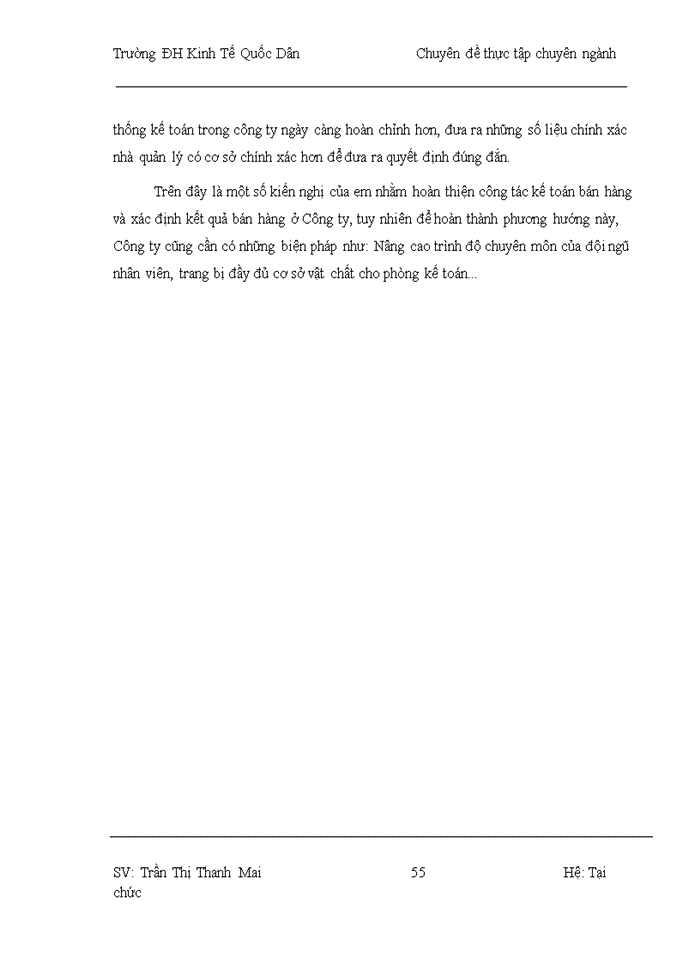 Trường ĐH Kinh Tế Quốc Dân Chuyên đề thực tập chuyên ngành

thống kế toán trong công ty ngày càng hoàn chỉnh hơn, đưa ra những số liệu chính xác nhà quản lý có cơ sở chính xác hơn để đưa ra quyết định đúng đắn.

Trên đây là một số kiến nghị của em nhằm hoàn thiện công tác kế toán bán hàng và xác định kết quả bán hàng ở Công ty, tuy nhiên để hoàn thành phương hướng này, Công ty cũng cần có những biện pháp như: Nâng cao trình độ chuyên môn của đội ngũ nhân viên, trang bị đầy đủ cơ sở vật chất cho phòng kế toán...

SV: Trần Thị Thanh Mai 55 Hệ: Tại chức